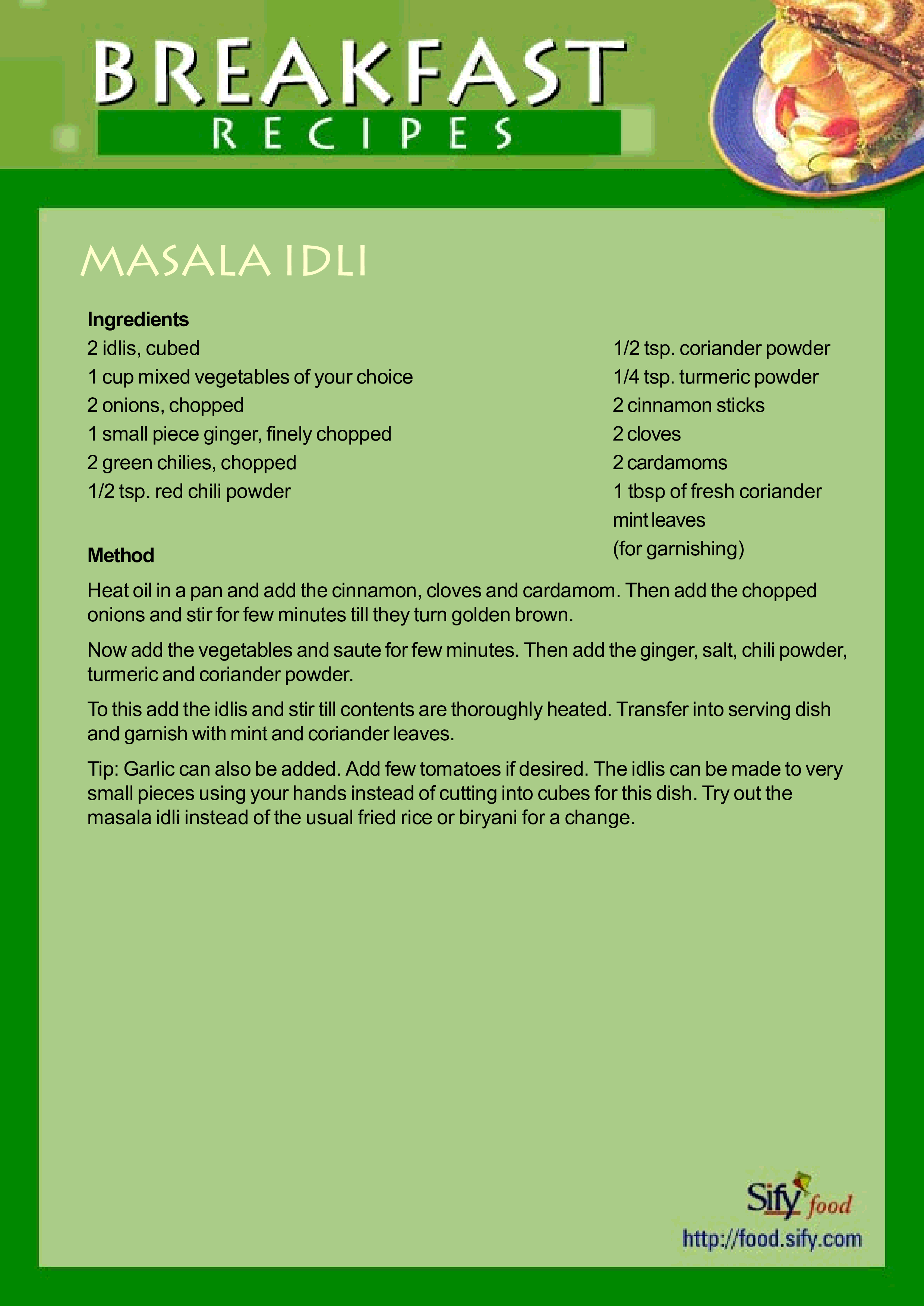 BREAKFAST
RECIPES

MASALA IDLI

Ingredients
2 idlis, cubed
1 cup mixed vegetables of your choice
2 onions, chopped
1 small piece ginger, finely chopped
2 green chilies, chopped
1/2 tsp. red chili powder

1/2 tsp. coriander powder
1/4 tsp. turmeric powder
2 cinnamon sticks
2 cloves
2 cardamoms
1 tbsp of fresh coriander mint leaves
(for garnishing)

Method
Heat oil in a pan and add the cinnamon, cloves and cardamom. Then add the chopped onions and stir for few minutes till they turn golden brown.

Now add the vegetables and saute for few minutes. Then add the ginger, salt, chili powder, turmeric and coriander powder.

To this add the idlis and stir till contents are thoroughly heated. Transfer into serving dish and garnish with mint and coriander leaves.

Tip: Garlic can also be added. Add few tomatoes if desired. The idlis can be made to very small pieces using your hands instead of cutting into cubes for this dish. Try out the masala idli instead of the usual fried rice or biryani for a change.

Sify food
http://food.sify.com